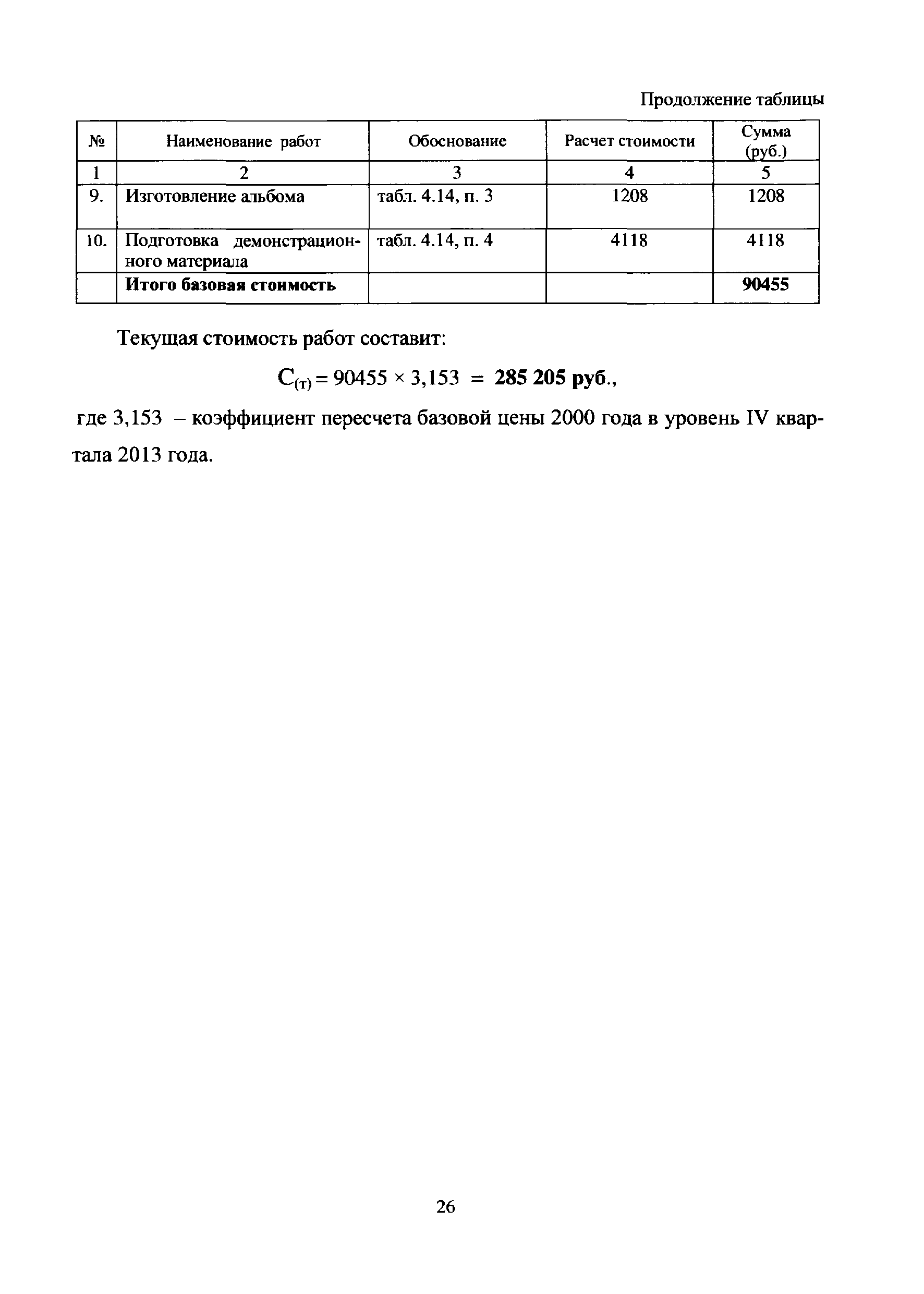 Продолжение таблицы

| № | Наименование работ | Обоснование | Расчет стоимости | Сумма (руб.) |
|---|---|---|---|---|
| 1 | 2 | 3 | 4 | 5 |
| 9. | Изготовление альбома | табл. 4.14, п. 3 | 1208 | 1208 |
| 10. | Подготовка демонстрационного материала | табл. 4.14, п. 4 | 4118 | 4118 |
| | **Итого базовая стоимость** | | | **90455** |

Текущая стоимость работ составит:

$С_{(т)} = 90455 \times 3,153 = $ **285 205 руб.**,

где 3,153 – коэффициент пересчета базовой цены 2000 года в уровень IV квартала 2013 года.

26